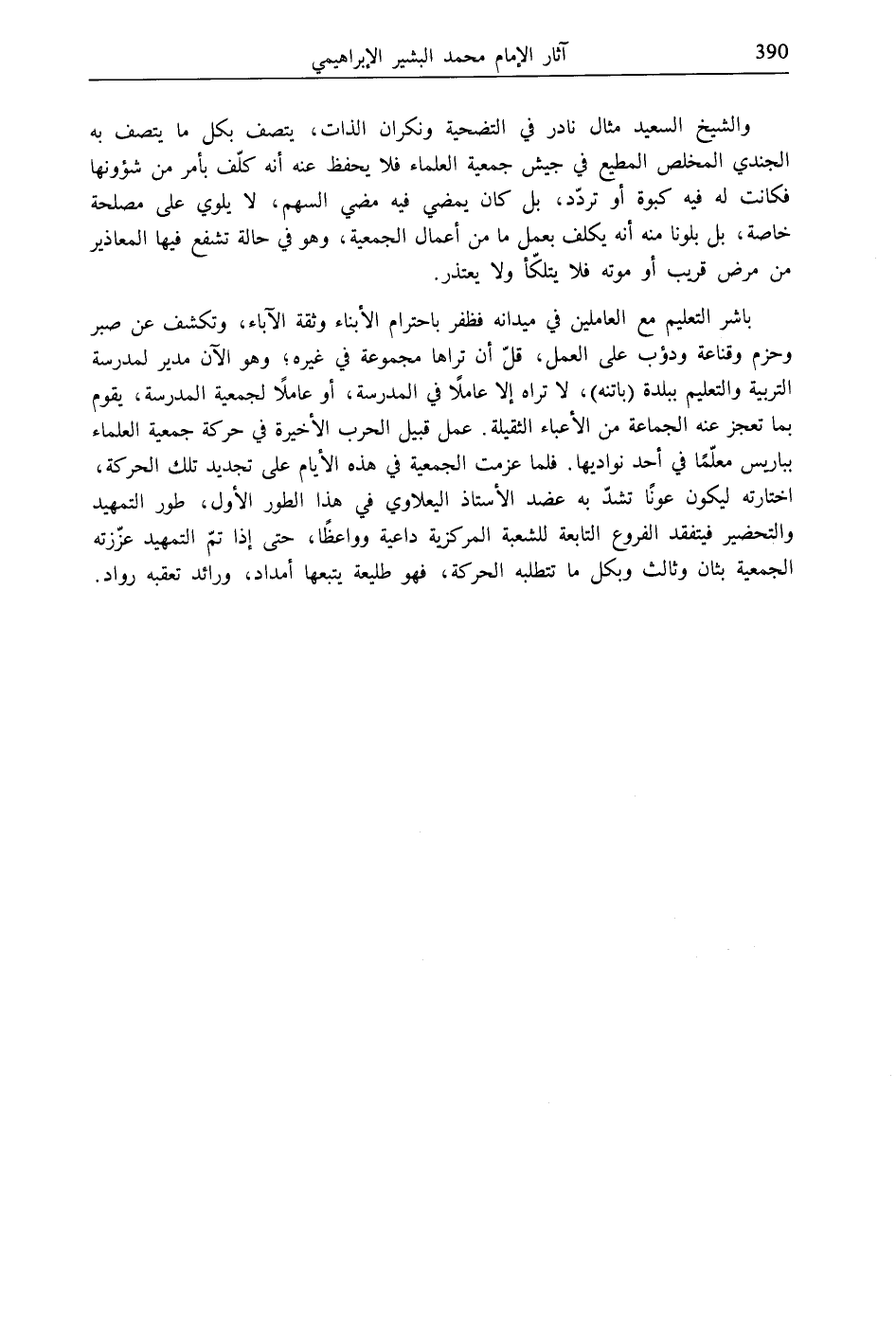 390 آثار الإمام محمد البشير الإبراهيمي

والشيخ السعيد مثال نادر في التضحية ونكران الذات، يتصف بكل ما يتصف به الجندي المخلص المطيع في جيش جمعية العلماء فلا يحفظ عنه أنه كلّف بأمر من شؤونها فكانت له فيه كبوة أو تردّد، بل كان يمضي فيه مضي السهم، لا يلوي على مصلحة خاصة، بل بلونا منه أنه يكلف بعمل ما من أعمال الجمعية، وهو في حالة تشفع فيها المعاذير من مرض قريب أو موته فلا يتلكّأ ولا يعتذر.

باشر التعليم مع العاملين في ميدانه فظفر باحترام الأبناء وثقة الآباء، وتكشف عن صبر وحزم وقناعة ودؤب على العمل، قلّ أن تراها مجموعة في غيره؛ وهو الآن مدير لمدرسة التربية والتعليم ببلدة (باتنه)، لا تراه إلا عاملًا في المدرسة، أو عاملًا لجمعية المدرسة، يقوم بما تعجز عنه الجماعة من الأعباء الثقيلة. عمل قبيل الحرب الأخيرة في حركة جمعية العلماء بباريس معلّمًا في أحد نواديها. فلما عزمت الجمعية في هذه الأيام على تجديد تلك الحركة، اختارته ليكون عونًا تشدّ به عضد الأستاذ اليعلاوي في هذا الطور الأول، طور التمهيد والتحضير فيتفقد الفروع التابعة للشعبة المركزية داعية وواعظًا، حتى إذا تمّ التمهيد عزّزته الجمعية بثان وثالث وبكل ما تتطلبه الحركة، فهو طليعة يتبعها أمداد، ورائد تعقبه رواد.